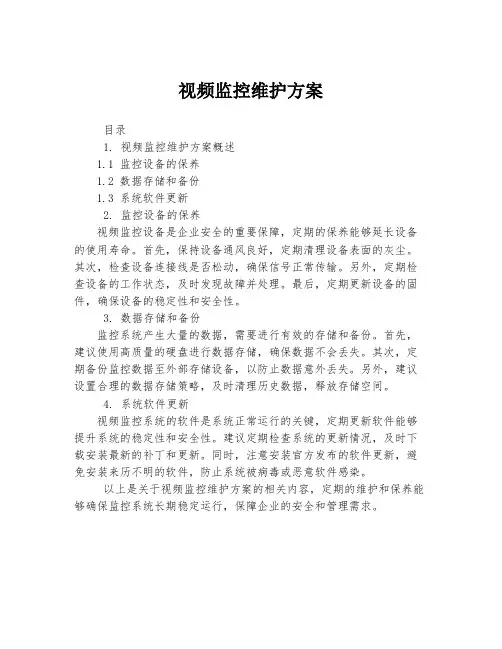 视频监控维护方案

目录

1. 视频监控维护方案概述

1.1 监控设备的保养

1.2 数据存储和备份

1.3 系统软件更新

2. 监控设备的保养

视频监控设备是企业安全的重要保障，定期的保养能够延长设备的使用寿命。首先，保持设备通风良好，定期清理设备表面的灰尘。其次，检查设备连接线是否松动，确保信号正常传输。另外，定期检查设备的工作状态，及时发现故障并处理。最后，定期更新设备的固件，确保设备的稳定性和安全性。

3. 数据存储和备份

监控系统产生大量的数据，需要进行有效的存储和备份。首先，建议使用高质量的硬盘进行数据存储，确保数据不会丢失。其次，定期备份监控数据至外部存储设备，以防止数据意外丢失。另外，建议设置合理的数据存储策略，及时清理历史数据，释放存储空间。

4. 系统软件更新

视频监控系统的软件是系统正常运行的关键，定期更新软件能够提升系统的稳定性和安全性。建议定期检查系统的更新情况，及时下载安装最新的补丁和更新。同时，注意安装官方发布的软件更新，避免安装来历不明的软件，防止系统被病毒或恶意软件感染。

以上是关于视频监控维护方案的相关内容，定期的维护和保养能够确保监控系统长期稳定运行，保障企业的安全和管理需求。